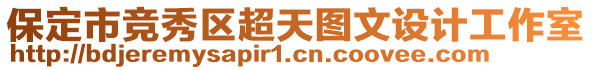 保定市竞秀区超天图文设计工作室
http://bdjeremysapir1.cn.coovee.com